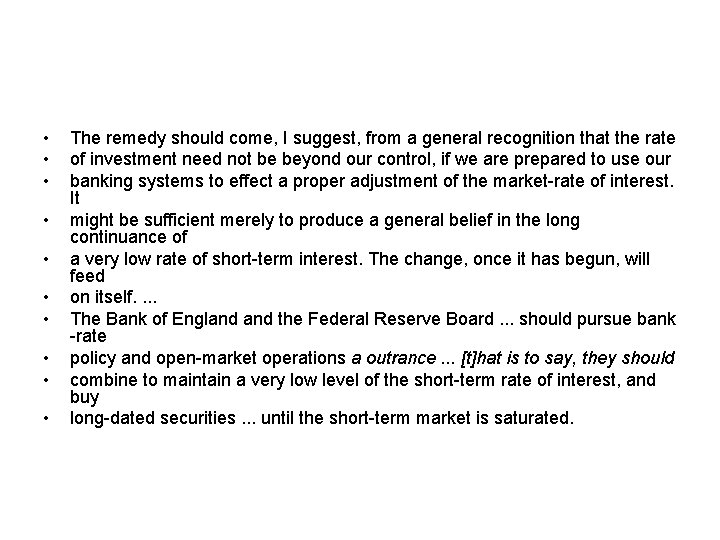 • The remedy should come, I suggest, from a general recognition that the rate
• of investment need not be beyond our control, if we are prepared to use our
• banking systems to effect a proper adjustment of the market-rate of interest. It
• might be sufficient merely to produce a general belief in the long continuance of
• a very low rate of short-term interest. The change, once it has begun, will feed
• on itself. ...
• The Bank of England and the Federal Reserve Board ... should pursue bank -rate
• policy and open-market operations a outrance ... [t]hat is to say, they should
• combine to maintain a very low level of the short-term rate of interest, and buy
• long-dated securities ... until the short-term market is saturated.